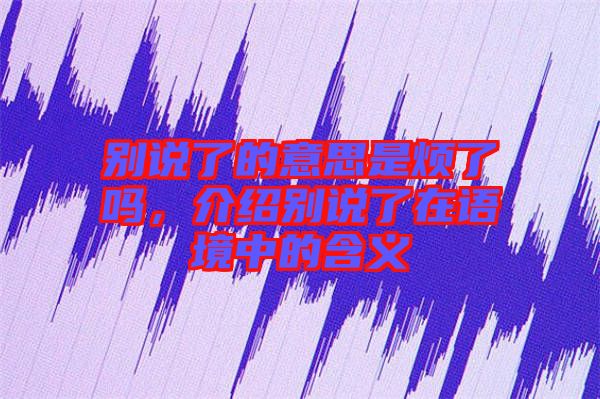 别说了的意思是烦了吗，介绍别说了在语境中的含义